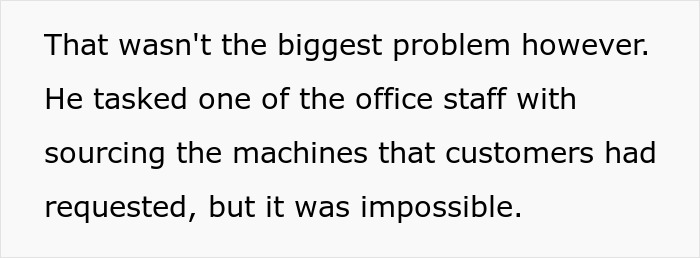 That wasn't the biggest problem however. He tasked one of the office staff with sourcing the machines that customers had requested, but it was impossible.